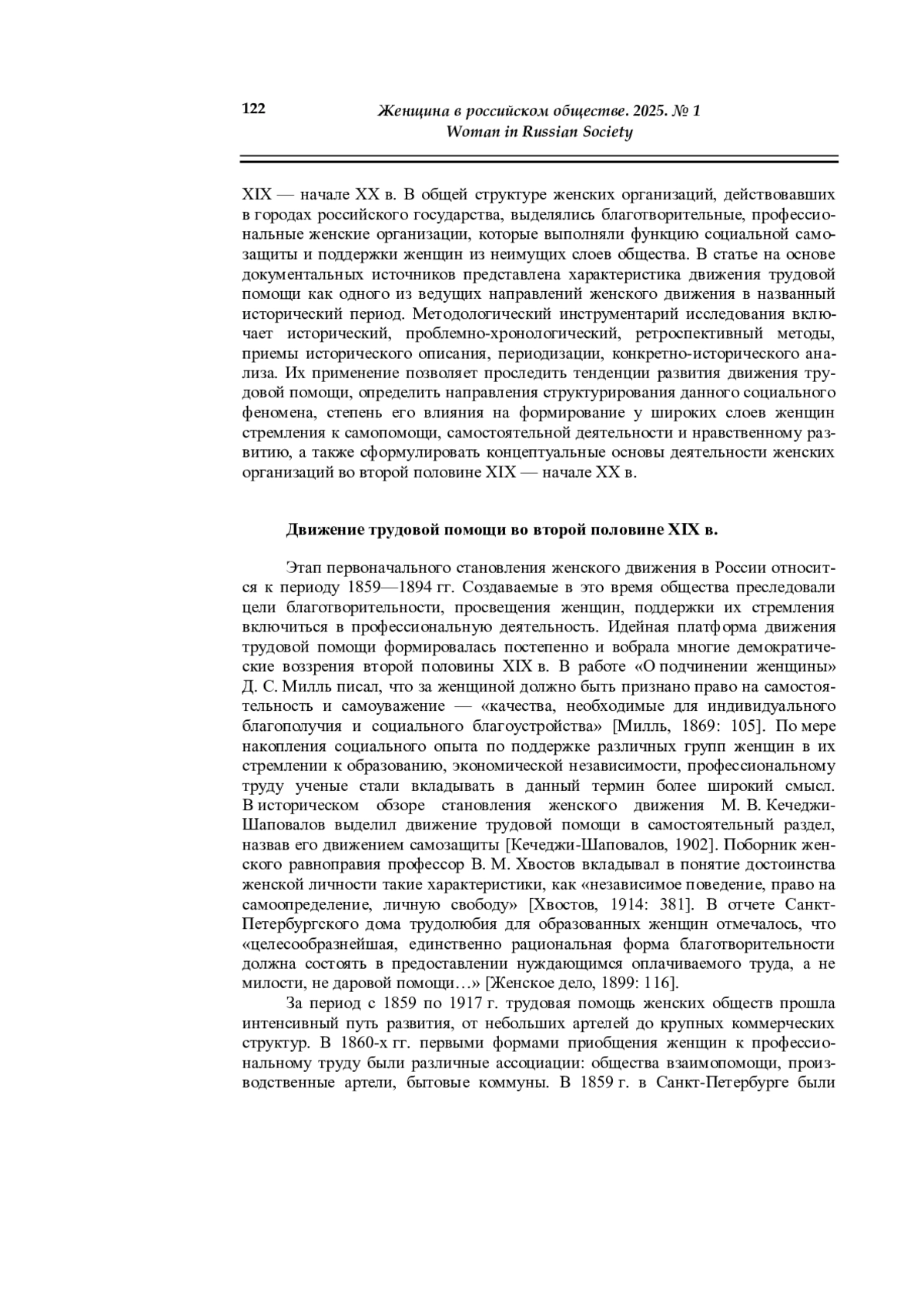 122

Женщина в российском обществе. 2025. № 1
Woman in Russian Society

XIX — начале XX в. В общей структуре женских организаций, действовавших в городах российского государства, выделялись благотворительные, профессиональные женские организации, которые выполняли функцию социальной самозащиты и поддержки женщин из неимущих слоев общества. В статье на основе документальных источников представлена характеристика движения трудовой помощи как одного из ведущих направлений женского движения в названный исторический период. Методологический инструментарий исследования включает исторический, проблемно-хронологический, ретроспективный методы, приемы исторического описания, периодизации, конкретно-исторического анализа. Их применение позволяет проследить тенденции развития движения трудовой помощи, определить направления структурирования данного социального феномена, степень его влияния на формирование у широких слоев женщин стремления к самопомощи, самостоятельной деятельности и нравственному развитию, а также сформулировать концептуальные основы деятельности женских организаций во второй половине XIX — начале XX в.

Движение трудовой помощи во второй половине XIX в.

Этап первоначального становления женского движения в России относится к периоду 1859—1894 гг. Создаваемые в это время общества преследовали цели благотворительности, просвещения женщин, поддержки их стремления включиться в профессиональную деятельность. Идейная платформа движения трудовой помощи формировалась постепенно и вобрала многие демократические воззрения второй половины XIX в. В работе «О подчинении женщины» Д. С. Милль писал, что за женщиной должно быть признано право на самостоятельность и самоуважение — «качества, необходимые для индивидуального благополучия и социального благоустройства» [Милль, 1869: 105]. По мере накопления социального опыта по поддержке различных групп женщин в их стремлении к образованию, экономической независимости, профессиональному труду ученые стали вкладывать в данный термин более широкий смысл. В историческом обзоре становления женского движения М. В. Кечеджи-Шаповалов выделил движение трудовой помощи в самостоятельный раздел, назвав его движением самозащиты [Кечеджи-Шаповалов, 1902]. Поборник женского равноправия профессор В. М. Хвостов вкладывал в понятие достоинства женской личности такие характеристики, как «независимое поведение, право на самоопределение, личную свободу» [Хвостов, 1914: 381]. В отчете Санкт-Петербургского дома трудолюбия для образованных женщин отмечалось, что «целесообразнейшая, единственно рациональная форма благотворительности должна состоять в предоставлении нуждающимся оплачиваемого труда, а не милости, не даровой помощи…» [Женское дело, 1899: 116].

За период с 1859 по 1917 г. трудовая помощь женских обществ прошла интенсивный путь развития, от небольших артелей до крупных коммерческих структур. В 1860-х гг. первыми формами приобщения женщин к профессиональному труду были различные ассоциации: общества взаимопомощи, производственные артели, бытовые коммуны. В 1859 г. в Санкт-Петербурге были